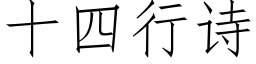 十四行诗